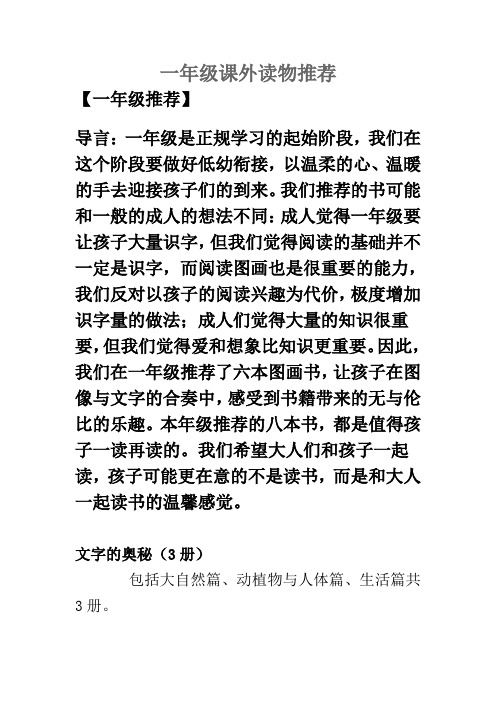 一年级课外读物推荐

【一年级推荐】

导言：一年级是正规学习的起始阶段，我们在这个阶段要做好低幼衔接，以温柔的心、温暖的手去迎接孩子们的到来。我们推荐的书可能和一般的成人的想法不同：成人觉得一年级要让孩子大量识字，但我们觉得阅读的基础并不一定是识字，而阅读图画也是很重要的能力，我们反对以孩子的阅读兴趣为代价，极度增加识字量的做法；成人们觉得大量的知识很重要，但我们觉得爱和想象比知识更重要。因此，我们在一年级推荐了六本图画书，让孩子在图像与文字的合奏中，感受到书籍带来的无与伦比的乐趣。本年级推荐的八本书，都是值得孩子一读再读的。我们希望大人们和孩子一起读，孩子可能更在意的不是读书，而是和大人一起读书的温馨感觉。

文字的奥秘（3册）

包括大自然篇、动植物与人体篇、生活篇共3册。